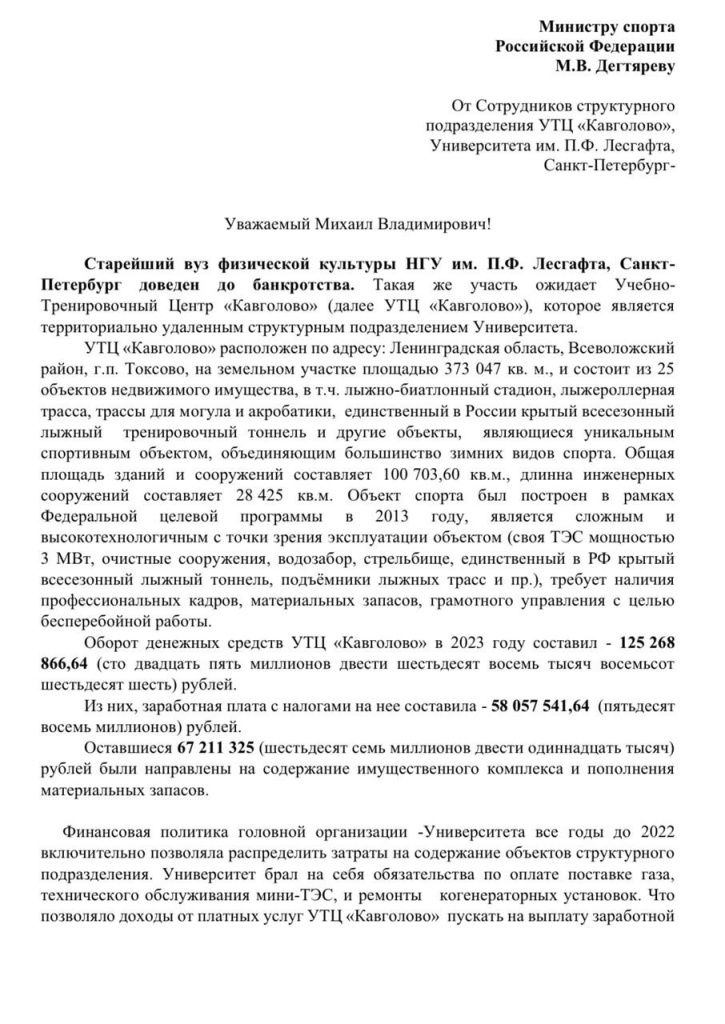 Министру спорта
Российской Федерации
М.В. Дегтяреву

От Сотрудников структурного подразделения УТЦ «Кавголово», Университета им. П.Ф. Лесгафта, Санкт-Петербург-

Уважаемый Михаил Владимирович!

Старейший вуз физической культуры НГУ им. П.Ф. Лесгафта, Санкт-Петербург доведен до банкротства. Такая же участь ожидает Учебно-Тренировочный Центр «Кавголово» (далее УТЦ «Кавголово»), которое является территориально удаленным структурным подразделением Университета.

УТЦ «Кавголово» расположен по адресу: Ленинградская область, Всеволожский район, г.п. Токсово, на земельном участке площадью 373 047 кв. м., и состоит из 25 объектов недвижимого имущества, в т.ч. лыжно-биатлонный стадион, лыжероллерная трасса, трассы для могула и акробатики, единственный в России крытый всесезонный лыжный тренировочный тоннель и другие объекты, являющиеся уникальным спортивным объектом, объединяющим большинство зимних видов спорта. Общая площадь зданий и сооружений составляет 100 703,60 кв.м., длинна инженерных сооружений составляет 28 425 кв.м. Объект спорта был построен в рамках Федеральной целевой программы в 2013 году, является сложным и высокотехнологичным с точки зрения эксплуатации объектом (своя ТЭС мощностью 3 МВт, очистные сооружения, водозабор, стрельбище, единственный в РФ крытый всесезонный лыжный тоннель, подъёмники лыжных трасс и пр.), требует наличия профессиональных кадров, материальных запасов, грамотного управления с целью бесперебойной работы.

Оборот денежных средств УТЦ «Кавголово» в 2023 году составил - 125 268 866,64 (сто двадцать пять миллионов двести шестьдесят восемь тысяч восемьсот шестьдесят шесть) рублей.

Из них, заработная плата с налогами на нее составила - 58 057 541,64 (пятьдесят восемь миллионов) рублей.

Оставшиеся 67 211 325 (шестьдесят семь миллионов двести одиннадцать тысяч) рублей были направлены на содержание имущественного комплекса и пополнения материальных запасов.

Финансовая политика головной организации -Университета все годы до 2022 включительно позволяла распределить затраты на содержание объектов структурного подразделения. Университет брал на себя обязательства по оплате поставке газа, технического обслуживания мини-ТЭС, и ремонты когенераторных установок. Что позволяло доходы от платных услуг УТЦ «Кавголово» пускать на выплату заработной